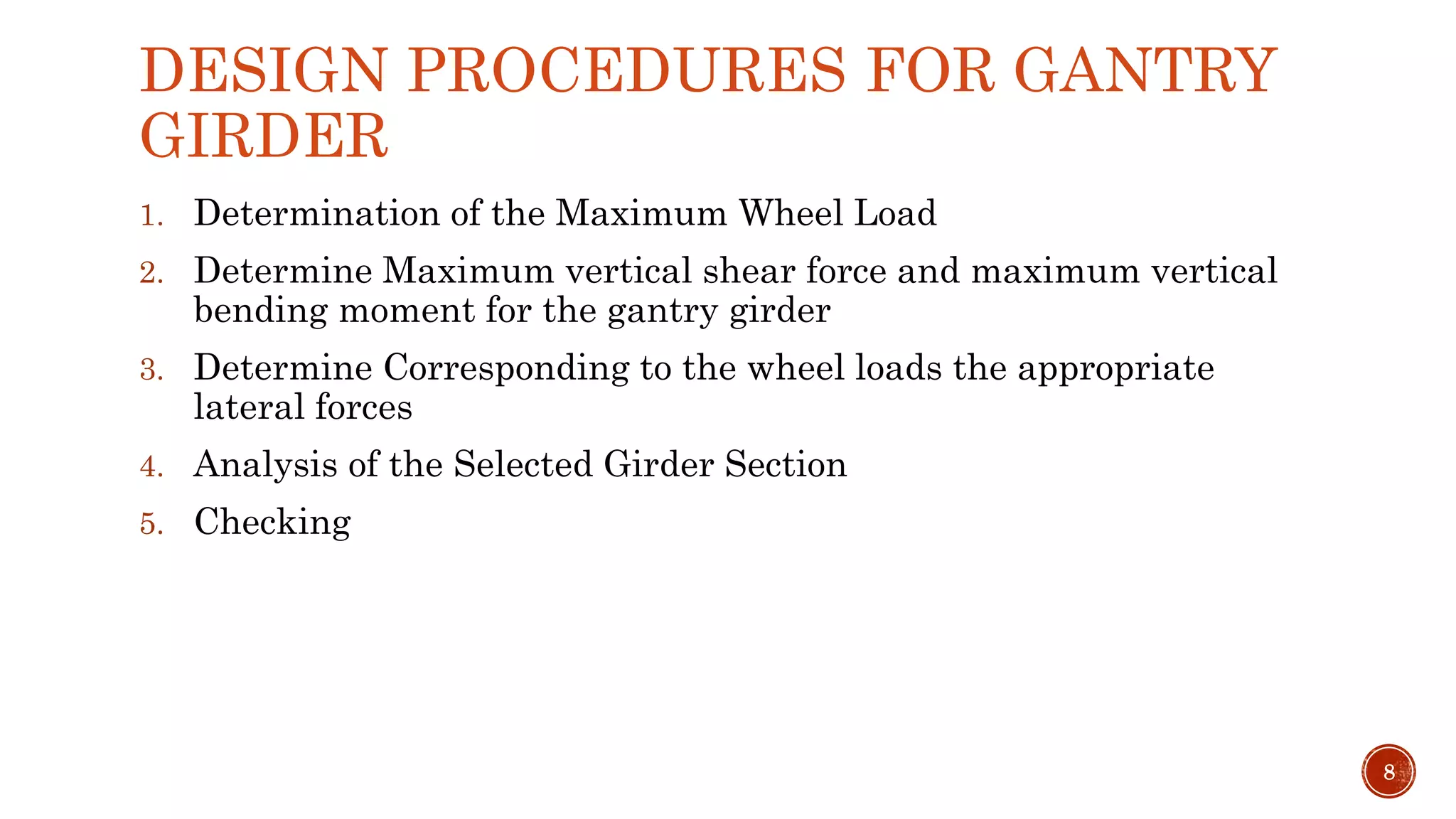 DESIGN PROCEDURES FOR GANTRY GIRDER

1. Determination of the Maximum Wheel Load
2. Determine Maximum vertical shear force and maximum vertical bending moment for the gantry girder
3. Determine Corresponding to the wheel loads the appropriate lateral forces
4. Analysis of the Selected Girder Section
5. Checking

8